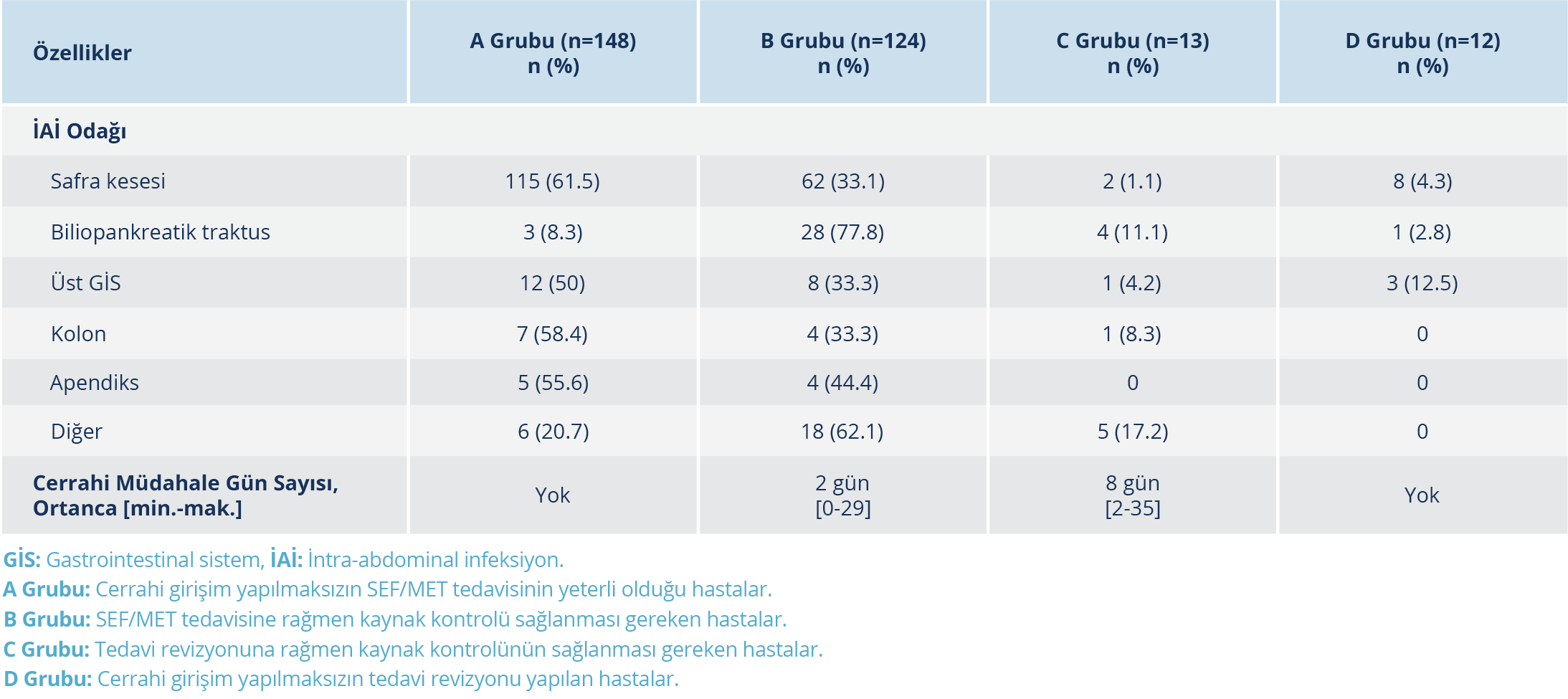 | Özellikler | A Grubu (n=148) n (%) | B Grubu (n=124) n (%) | C Grubu (n=13) n (%) | D Grubu (n=12) n (%) |
|---|---|---|---|---|
| İAİ Odağı | | | | |
| Safra kesesi | 115 (61.5) | 62 (33.1) | 2 (1.1) | 8 (4.3) |
| Biliopankreatik traktus | 3 (8.3) | 28 (77.8) | 4 (11.1) | 1 (2.8) |
| Üst GİS | 12 (50) | 8 (33.3) | 1 (4.2) | 3 (12.5) |
| Kolon | 7 (58.4) | 4 (33.3) | 1 (8.3) | 0 |
| Apendiks | 5 (55.6) | 4 (44.4) | 0 | 0 |
| Diğer | 6 (20.7) | 18 (62.1) | 5 (17.2) | 0 |
| Cerrahi Müdahale Gün Sayısı, Ortanca [min.-mak.] | Yok | 2 gün [0-29] | 8 gün [2-35] | Yok |

GİS: Gastrointestinal sistem, İAİ: İntra-abdominal infeksiyon.
A Grubu: Cerrahi girişim yapılmaksızın SEF/MET tedavisinin yeterli olduğu hastalar.
B Grubu: SEF/MET tedavisine rağmen kaynak kontrolü sağlanması gereken hastalar.
C Grubu: Tedavi revizyonuna rağmen kaynak kontrolünün sağlanması gereken hastalar.
D Grubu: Cerrahi girişim yapılmaksızın tedavi revizyonu yapılan hastalar.